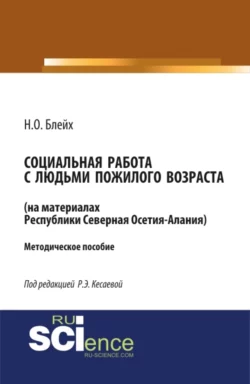 Н.О. Блейх

СОЦИАЛЬНАЯ РАБОТА С ЛЮДЬМИ ПОЖИЛОГО ВОЗРАСТА

(на материалах Республики Северная Осетия-Алания)

Методическое пособие

Под редакцией Р.Э. Кесаевой

RU SCIence
RU-SCIENCE.COM